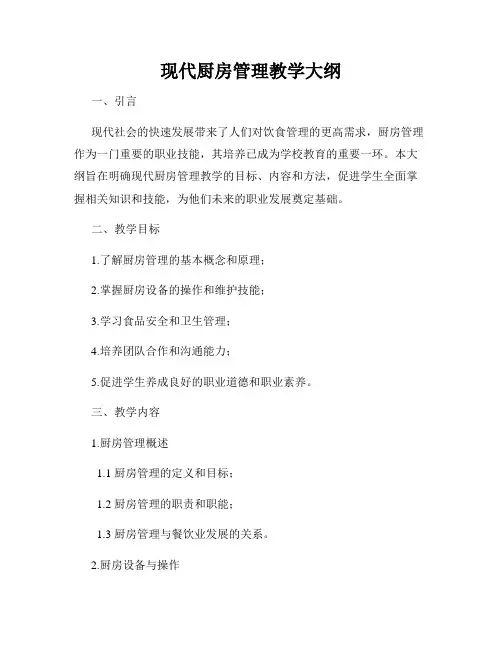 现代厨房管理教学大纲

一、引言

现代社会的快速发展带来了人们对饮食管理的更高需求，厨房管理作为一门重要的职业技能，其培养已成为学校教育的重要一环。本大纲旨在明确现代厨房管理教学的目标、内容和方法，促进学生全面掌握相关知识和技能，为他们未来的职业发展奠定基础。

二、教学目标

1.了解厨房管理的基本概念和原理；

2.掌握厨房设备的操作和维护技能；

3.学习食品安全和卫生管理；

4.培养团队合作和沟通能力；

5.促进学生养成良好的职业道德和职业素养。

三、教学内容

1.厨房管理概述

1.1 厨房管理的定义和目标；

1.2 厨房管理的职责和职能；

1.3 厨房管理与餐饮业发展的关系。

2.厨房设备与操作